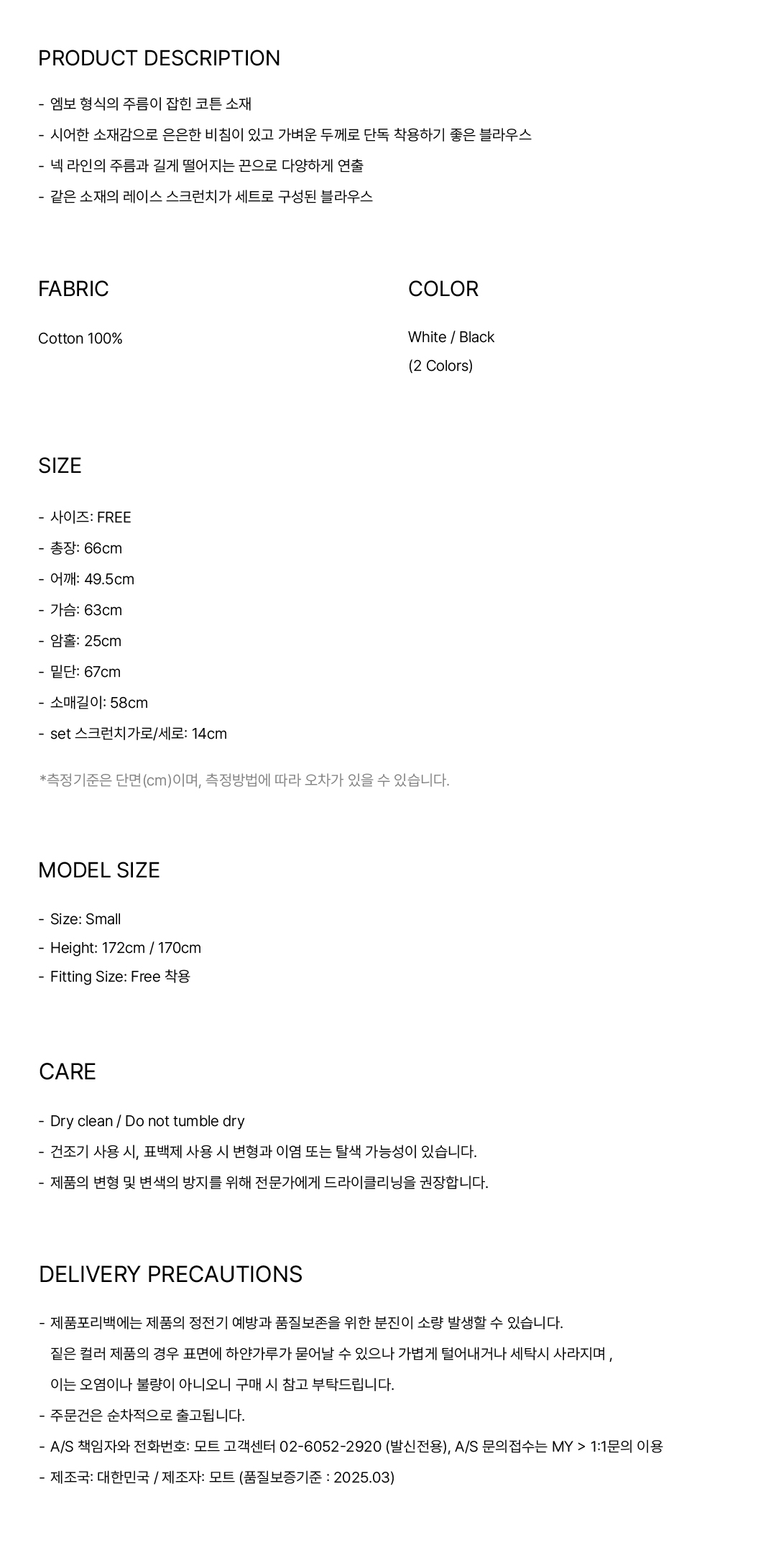 PRODUCT DESCRIPTION

- 엠보 형식의 주름이 잡힌 코튼 소재
- 시어한 소재감으로 은은한 비침이 있고 가벼운 두께로 단독 착용하기 좋은 블라우스
- 넥 라인의 주름과 길게 떨어지는 끈으로 다양하게 연출
- 같은 소재의 레이스 스크런치가 세트로 구성된 블라우스

FABRIC

Cotton 100%

COLOR

White / Black
(2 Colors)

SIZE

- 사이즈: FREE
- 총장: 66cm
- 어깨: 49.5cm
- 가슴: 63cm
- 암홀: 25cm
- 밑단: 67cm
- 소매길이: 58cm
- set 스크런치가로/세로: 14cm

*측정기준은 단면(cm)이며, 측정방법에 따라 오차가 있을 수 있습니다.

MODEL SIZE

- Size: Small
- Height: 172cm / 170cm
- Fitting Size: Free 착용

CARE

- Dry clean / Do not tumble dry
- 건조기 사용 시, 표백제 사용 시 변형과 이염 또는 탈색 가능성이 있습니다.
- 제품의 변형 및 변색의 방지를 위해 전문가에게 드라이클리닝을 권장합니다.

DELIVERY PRECAUTIONS

- 제품포리백에는 제품의 정전기 예방과 품질보존을 위한 분진이 소량 발생할 수 있습니다.
짙은 컬러 제품의 경우 표면에 하얀가루가 묻어날 수 있으나 가볍게 털어내거나 세탁시 사라지며 ,
이는 오염이나 불량이 아니오니 구매 시 참고 부탁드립니다.
- 주문건은 순차적으로 출고됩니다.
- A/S 책임자와 전화번호: 모트 고객센터 02-6052-2920 (발신전용), A/S 문의접수는 MY > 1:1문의 이용
- 제조국: 대한민국 / 제조자: 모트 (품질보증기준 : 2025.03)